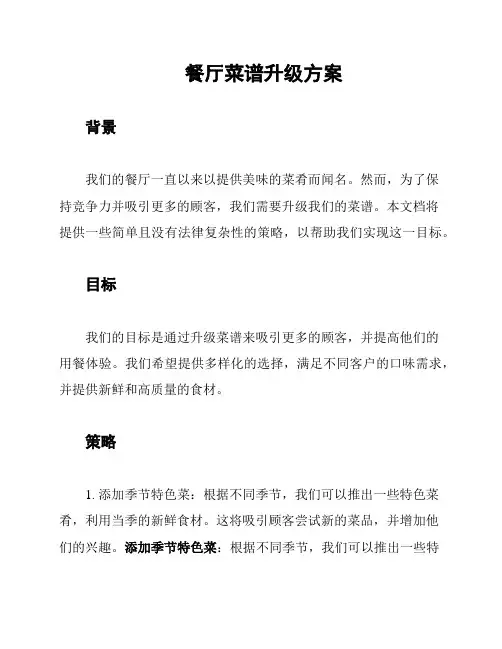 餐厅菜谱升级方案

背景

我们的餐厅一直以来以提供美味的菜肴而闻名。然而，为了保持竞争力并吸引更多的顾客，我们需要升级我们的菜谱。本文档将提供一些简单且没有法律复杂性的策略，以帮助我们实现这一目标。

目标

我们的目标是通过升级菜谱来吸引更多的顾客，并提高他们的用餐体验。我们希望提供多样化的选择，满足不同客户的口味需求，并提供新鲜和高质量的食材。

策略

1. 添加季节特色菜：根据不同季节，我们可以推出一些特色菜肴，利用当季的新鲜食材。这将吸引顾客尝试新的菜品，并增加他们的兴趣。添加季节特色菜：根据不同季节，我们可以推出一些特